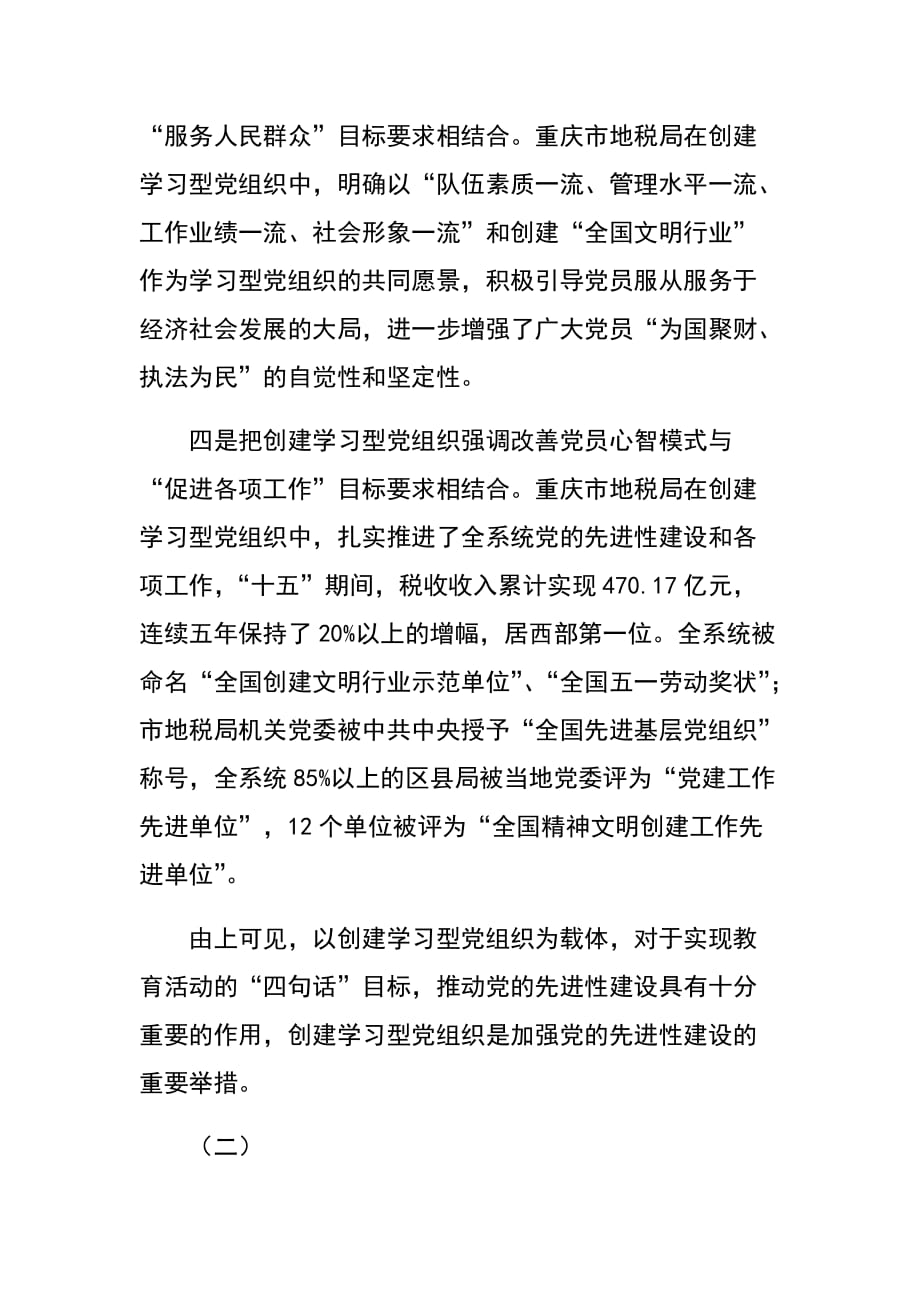 “服务人民群众”目标要求相结合。重庆市地税局在创建学习型党组织中，明确以“队伍素质一流、管理水平一流、工作业绩一流、社会形象一流”和创建“全国文明行业”作为学习型党组织的共同愿景，积极引导党员服从服务于经济社会发展的大局，进一步增强了广大党员“为国聚财、执法为民”的自觉性和坚定性。

四是把创建学习型党组织强调改善党员心智模式与“促进各项工作”目标要求相结合。重庆市地税局在创建学习型党组织中，扎实推进了全系统党的先进性建设和各项工作，“十五”期间，税收收入累计实现 470.17 亿元，连续五年保持了 20%以上的增幅，居西部第一位。全系统被命名“全国创建文明行业示范单位”、“全国五一劳动奖状”；市地税局机关党委被中共中央授予“全国先进基层党组织”称号，全系统 85%以上的区县局被当地党委评为“党建工作先进单位”，12 个单位被评为“全国精神文明创建工作先进单位”。

由上可见，以创建学习型党组织为载体，对于实现教育活动的“四句话”目标，推动党的先进性建设具有十分重要的作用，创建学习型党组织是加强党的先进性建设的重要举措。

（二）